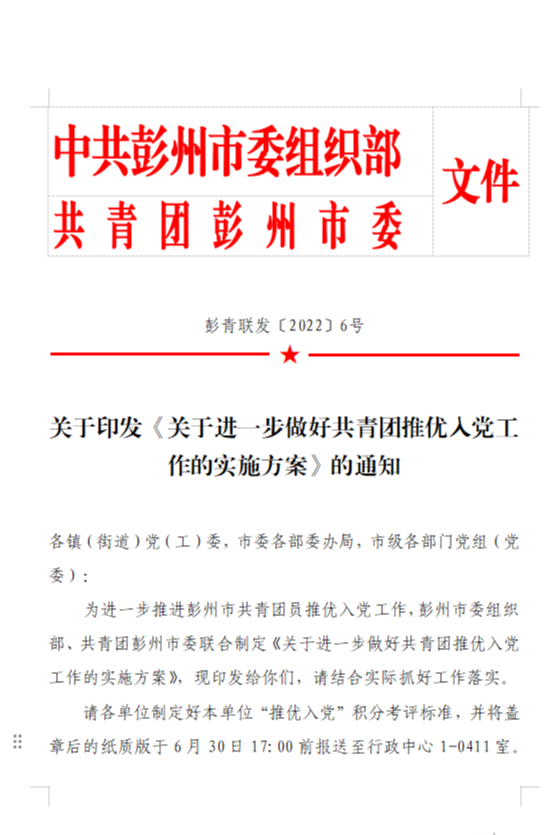 中共彭州市委组织部
共青团彭州市委
文件

彭青联发〔2022〕6号

关于印发《关于进一步做好共青团推优入党工作的实施方案》的通知

各镇(街道)党(工)委,市委各部委办局,市级各部门党组(党委):

为进一步推进彭州市共青团员推优入党工作,彭州市委组织部、共青团彭州市委联合制定《关于进一步做好共青团推优入党工作的实施方案》,现印发给你们,请结合实际抓好工作落实。

请各单位制定好本单位“推优入党”积分考评标准,并将盖章后的纸质版于6月30日17:00前报送至行政中心1-0411室。